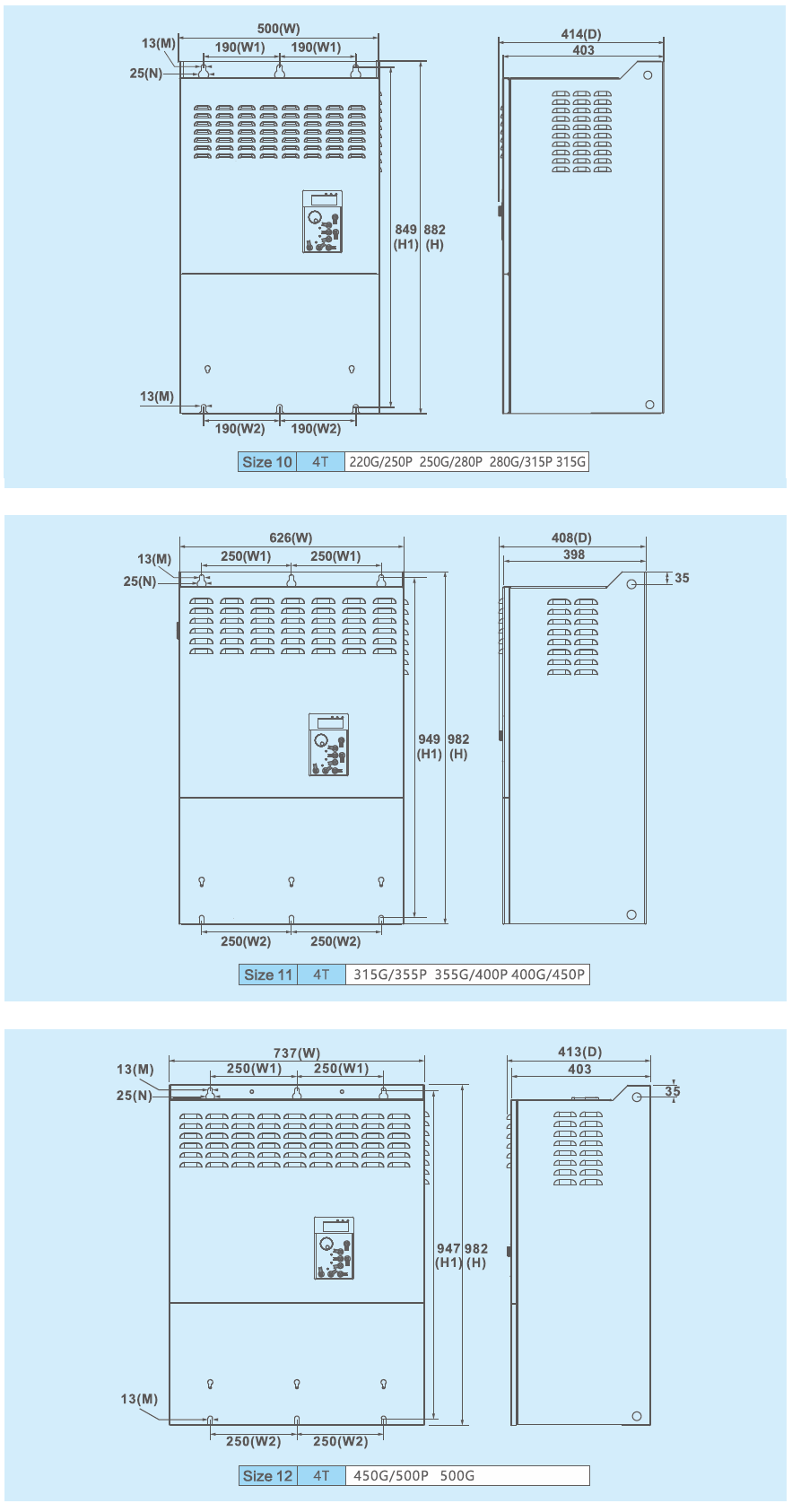 500(W)
13(M)
190(W1)
190(W1)
25(N)
849 (H1)
882 (H)
13(M)
190(W2)
190(W2)
414(D)
403

| Size 10 | 4T | 220G/250P 250G/280P 280G/315P 315G |
|---|---|---|

626(W)
13(M)
250(W1)
250(W1)
25(N)
949 (H1)
982 (H)
250(W2)
250(W2)
408(D)
398
35

| Size 11 | 4T | 315G/355P 355G/400P 400G/450P |
|---|---|---|

737(W)
13(M)
250(W1)
250(W1)
25(N)
947 (H1)
982 (H)
13(M)
250(W2)
250(W2)
413(D)
403
35

| Size 12 | 4T | 450G/500P 500G |
|---|---|---|